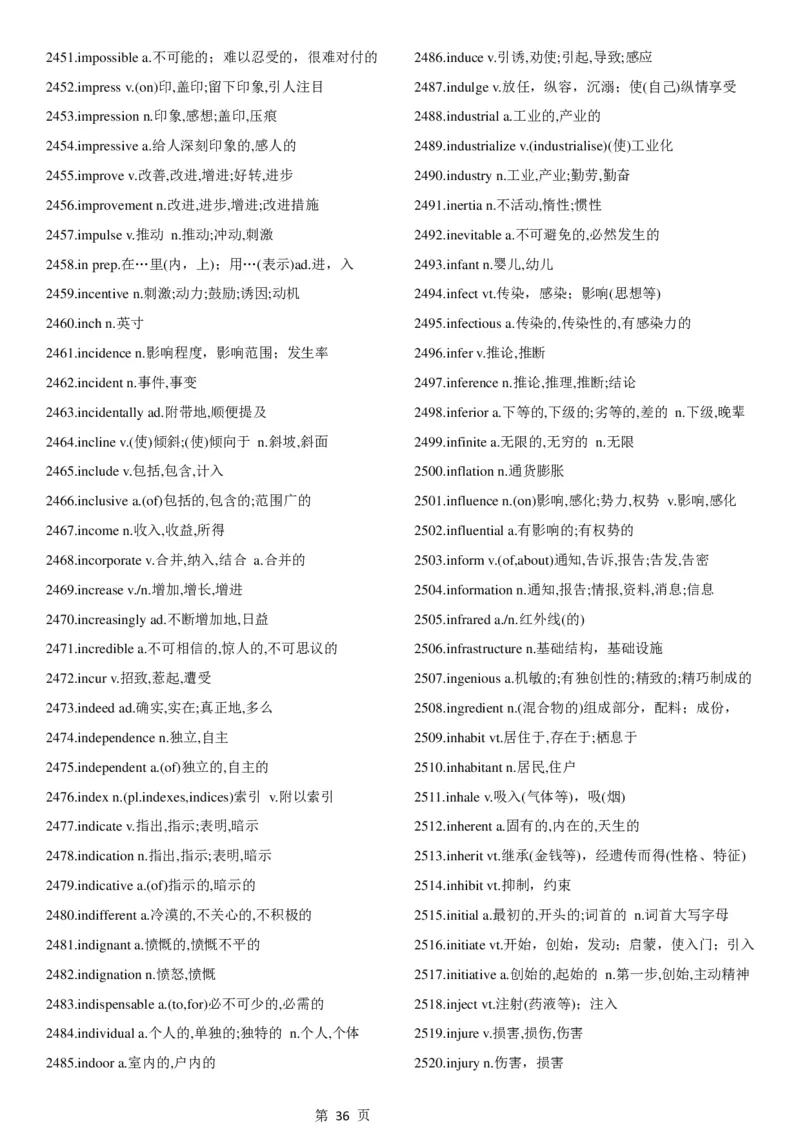 2451.impossible a.不可能的；难以忍受的，很难对付的
2452.impress v.(on)印,盖印;留下印象,引人注目
2453.impression n.印象,感想;盖印,压痕
2454.impressive a.给人深刻印象的,感人的
2455.improve v.改善,改进,增进;好转,进步
2456.improvement n.改进,进步,增进;改进措施
2457.impulse v.推动 n.推动;冲动,刺激
2458.in prep.在…里(内，上)；用…(表示)ad.进，入
2459.incentive n.刺激;动力;鼓励;诱因;动机
2460.inch n.英寸
2461.incidence n.影响程度，影响范围；发生率
2462.incident n.事件,事变
2463.incidentally ad.附带地,顺便提及
2464.incline v.(使)倾斜;(使)倾向于 n.斜坡,斜面
2465.include v.包括,包含,计入
2466.inclusive a.(of)包括的,包含的;范围广的
2467.income n.收入,收益,所得
2468.incorporate v.合并,纳入,结合 a.合并的
2469.increase v./n.增加,增长,增进
2470.increasingly ad.不断增加地,日益
2471.incredible a.不可相信的,惊人的,不可思议的
2472.incur v.招致,惹起,遭受
2473.indeed ad.确实,实在;真正地,多么
2474.independence n.独立,自主
2475.independent a.(of)独立的,自主的
2476.index n.(pl.indexes,indices)索引 v.附以索引
2477.indicate v.指出,指示;表明,暗示
2478.indication n.指出,指示;表明,暗示
2479.indicative a.(of)指示的,暗示的
2480.indifferent a.冷漠的,不关心的,不积极的
2481.indignant a.愤慨的,愤慨不平的
2482.indignation n.愤怒,愤慨
2483.indispensable a.(to,for)必不可少的,必需的
2484.individual a.个人的,单独的;独特的 n.个人,个体
2485.indoor a.室内的,户内的
2486.induce v.引诱,劝使;引起,导致;感应
2487.indulge v.放任，纵容，沉溺；使(自己)纵情享受
2488.industrial a.工业的,产业的
2489.industrialize v.(industrialise)(使)工业化
2490.industry n.工业,产业;勤劳,勤奋
2491.inertia n.不活动,惰性;惯性
2492.inevitable a.不可避免的,必然发生的
2493.infant n.婴儿,幼儿
2494.infect vt.传染，感染；影响(思想等)
2495.infectious a.传染的,传染性的,有感染力的
2496.infer v.推论,推断
2497.inference n.推论,推理,推断;结论
2498.inferior a.下等的,下级的;劣等的,差的 n.下级,晚辈
2499.infinite a.无限的,无穷的 n.无限
2500.inflation n.通货膨胀
2501.influence n.(on)影响,感化;势力,权势 v.影响,感化
2502.influential a.有影响的;有权势的
2503.inform v.(of,about)通知,告诉,报告;告发,告密
2504.information n.通知,报告;情报,资料,消息;信息
2505.infrared a./n.红外线(的)
2506.infrastructure n.基础结构，基础设施
2507.ingenious a.机敏的;有独创性的;精致的;精巧制成的
2508.ingredient n.(混合物的)组成部分，配料；成份，
2509.inhabit vt.居住于,存在于;栖息于
2510.inhabitant n.居民,住户
2511.inhale v.吸入(气体等)，吸(烟)
2512.inherent a.固有的,内在的,天生的
2513.inherit vt.继承(金钱等)，经遗传而得(性格、特征)
2514.inhibit vt.抑制，约束
2515.initial a.最初的,开头的;词首的 n.词首大写字母
2516.initiate vt.开始，创始，发动；启蒙，使入门；引入
2517.initiative a.创始的,起始的 n.第一步,创始,主动精神
2518.inject vt.注射(药液等)；注入
2519.injure v.损害,损伤,伤害
2520.injury n.伤害，损害

第 36 页